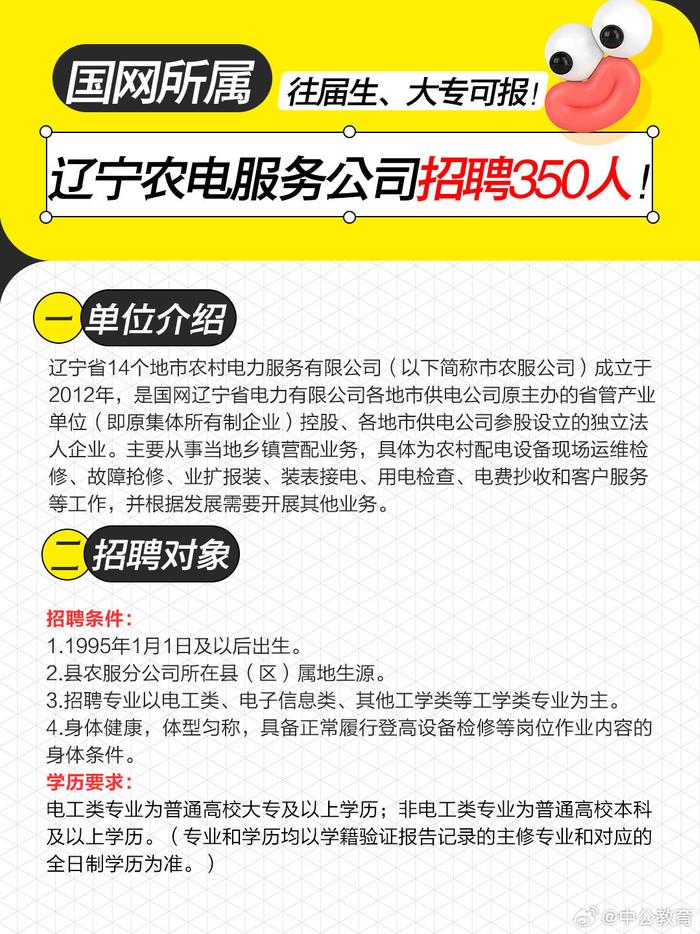 国网所属

往届生、大专可报！

辽宁农电服务公司招聘350人！

一 单位介绍

辽宁省14个地市农村电力服务有限公司（以下简称市农服公司）成立于2012年，是国网辽宁省电力有限公司各地市供电公司原主办的省管产业单位（即原集体所有制企业）控股、各地市供电公司参股设立的独立法人企业。主要从事当地乡镇营配业务，具体为农村配电设备现场运维检修、故障抢修、业扩报装、装表接电、用电检查、电费抄收和客户服务等工作，并根据发展需要开展其他业务。

二 招聘对象

招聘条件：
1.1995年1月1日及以后出生。
2.县农服分公司所在县（区）属地生源。
3.招聘专业以电工类、电子信息类、其他工学类等工学类专业为主。
4.身体健康，体型匀称，具备正常履行登高设备检修等岗位作业内容的身体条件。
学历要求：
电工类专业为普通高校大专及以上学历；非电工类专业为普通高校本科及以上学历。（专业和学历均以学籍验证报告记录的主修专业和对应的全日制学历为准。）

@中公教育